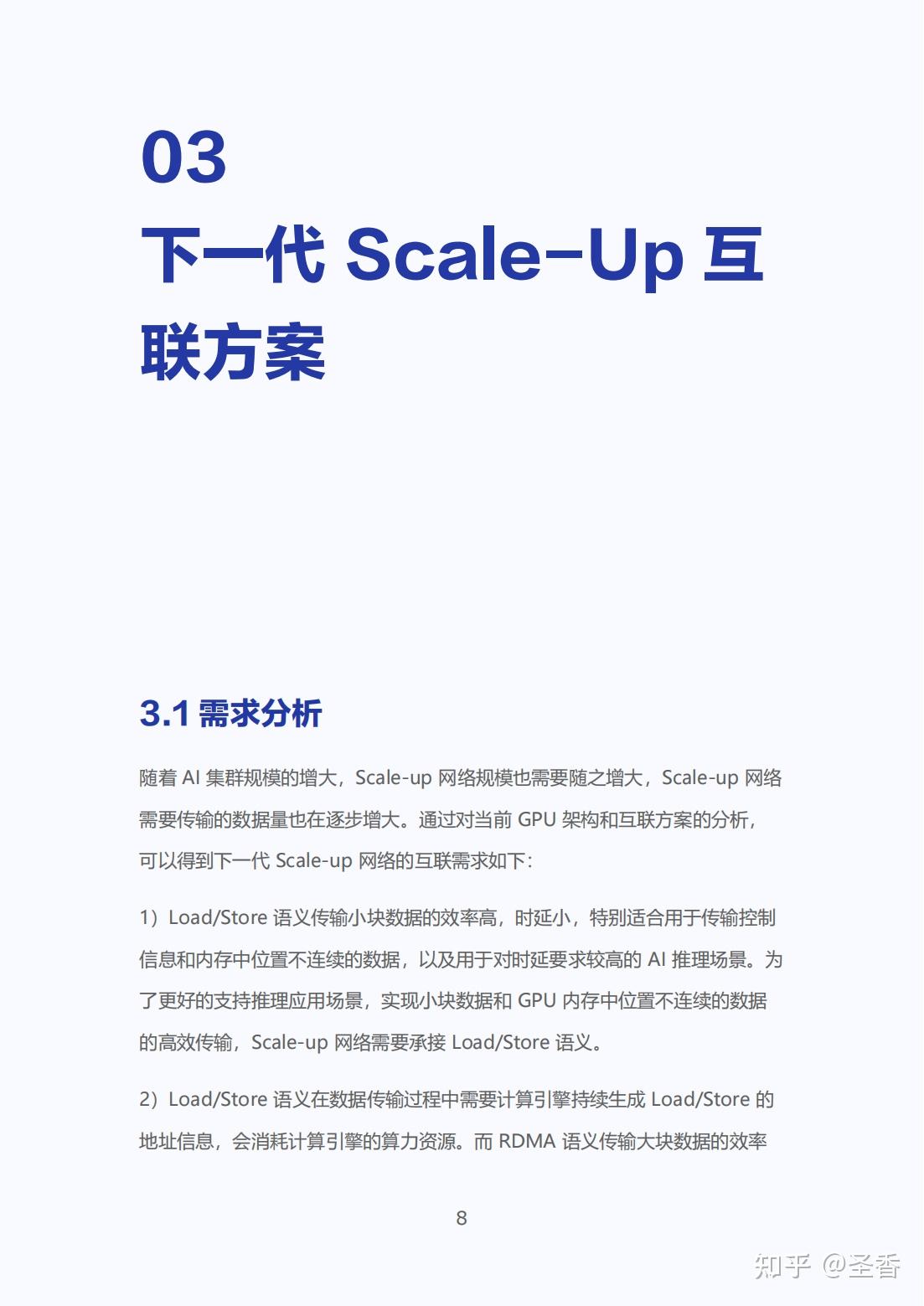 03

下一代 Scale-Up 互联方案

3.1 需求分析

随着 AI 集群规模的增大，Scale-up 网络规模也需要随之增大，Scale-up 网络需要传输的数据量也在逐步增大。通过对当前 GPU 架构和互联方案的分析，可以得到下一代 Scale-up 网络的互联需求如下：

1）Load/Store 语义传输小块数据的效率高，时延小，特别适合用于传输控制信息和内存中位置不连续的数据，以及用于对时延要求较高的 AI 推理场景。为了更好的支持推理应用场景，实现小块数据和 GPU 内存中位置不连续的数据的高效传输，Scale-up 网络需要承接 Load/Store 语义。

2）Load/Store 语义在数据传输过程中需要计算引擎持续生成 Load/Store 的地址信息，会消耗计算引擎的算力资源。而 RDMA 语义传输大块数据的效率

8

知乎 @圣香